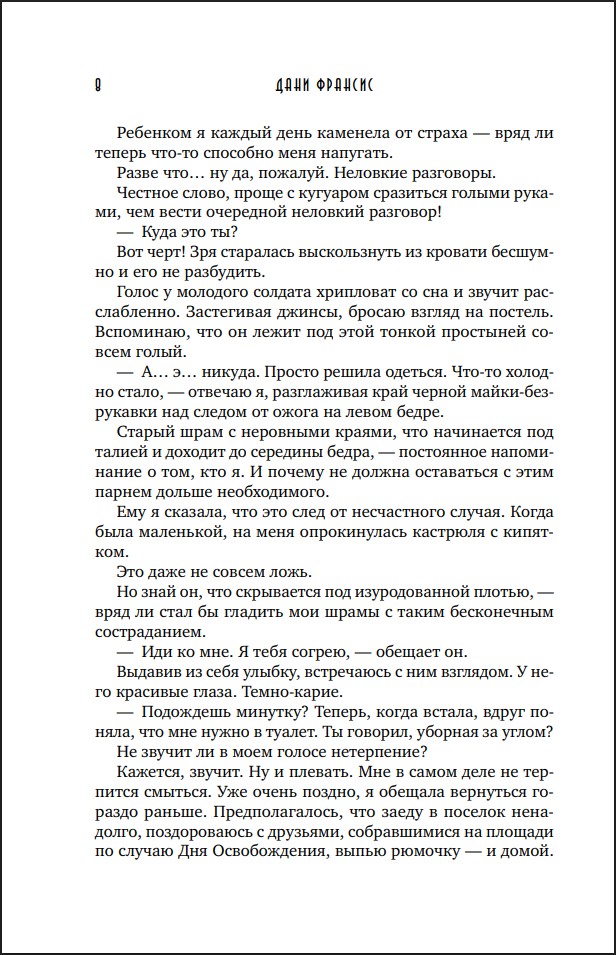 8 ДАНИ ФРАНСИС

Ребенком я каждый день каменела от страха — вряд ли теперь что-то способно меня напугать.

Разве что… ну да, пожалуй. Неловкие разговоры.

Честное слово, проще с кугуаром сразиться голыми руками, чем вести очередной неловкий разговор!

— Куда это ты?

Вот черт! Зря старалась выскользнуть из кровати бесшумно и его не разбудить.

Голос у молодого солдата хрипловат со сна и звучит расслабленно. Застегивая джинсы, бросаю взгляд на постель. Вспоминаю, что он лежит под этой тонкой простыней совсем голый.

— А… э… никуда. Просто решила одеться. Что-то холодно стало, — отвечаю я, разглаживая край черной майки-безрукавки над следом от ожога на левом бедре.

Старый шрам с неровными краями, что начинается под талией и доходит до середины бедра, — постоянное напоминание о том, кто я. И почему не должна оставаться с этим парнем дольше необходимого.

Ему я сказала, что это след от несчастного случая. Когда была маленькой, на меня опрокинулась кастрюля с кипятком.

Это даже не совсем ложь.

Но знай он, что скрывается под изуродованной плотью, — вряд ли стал бы гладить мои шрамы с таким бесконечным состраданием.

— Иди ко мне. Я тебя согрею, — обещает он.

Выдавив из себя улыбку, встречаюсь с ним взглядом. У него красивые глаза. Темно-карие.

— Подождешь минутку? Теперь, когда встала, вдруг поняла, что мне нужно в туалет. Ты говорил, уборная за углом?

Не звучит ли в моем голосе нетерпение?

Кажется, звучит. Ну и плевать. Мне в самом деле не терпится смыться. Уже очень поздно, я обещала вернуться гораздо раньше. Предполагалось, что заеду в поселок ненадолго, поздороваюсь с друзьями, собравшимися на площади по случаю Дня Освобождения, выпью рюмочку — и домой.